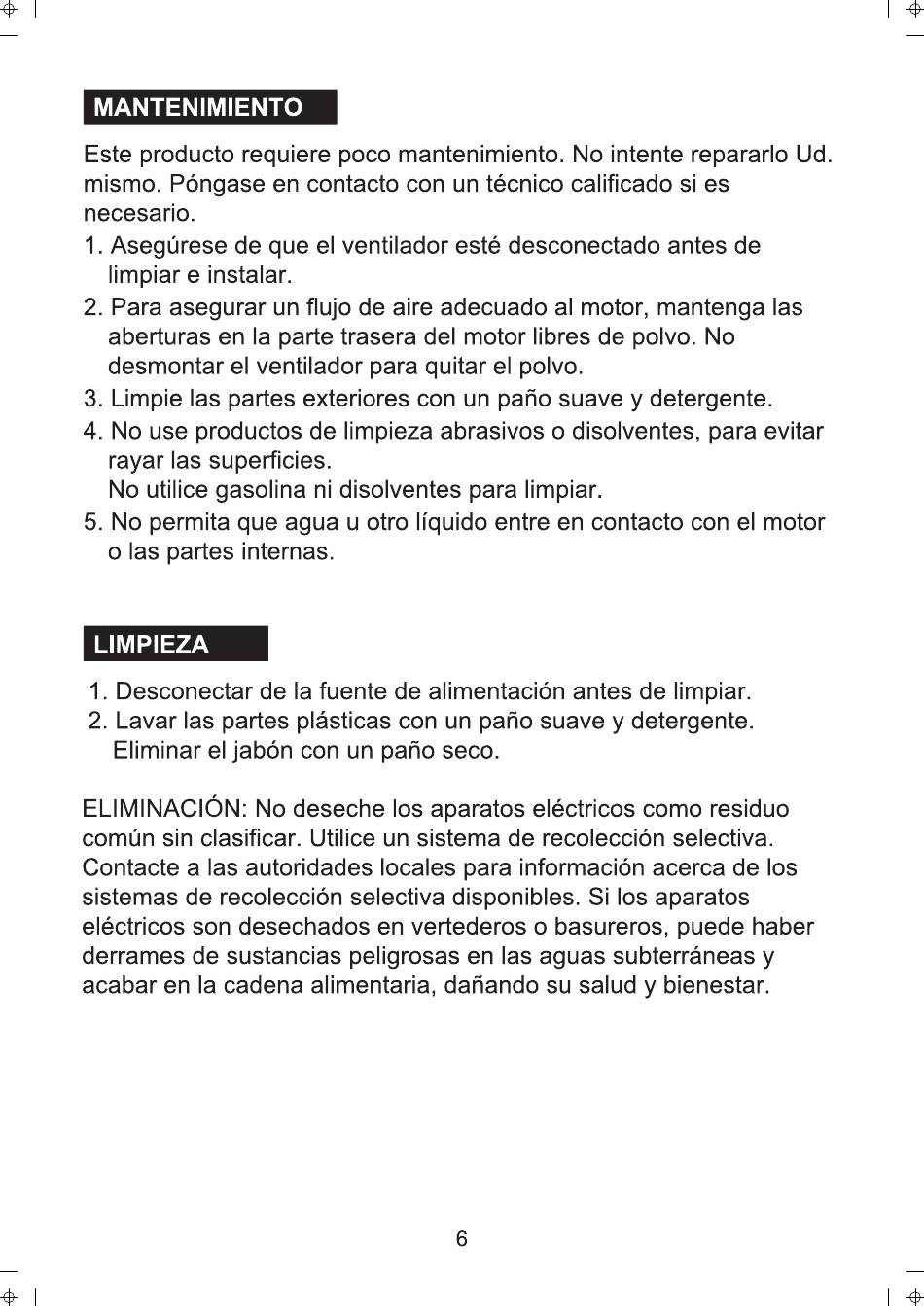 MANTENIMIENTO

Este producto requiere poco mantenimiento. No intente repararlo Ud. mismo. Póngase en contacto con un técnico calificado si es necesario.

1. Asegúrese de que el ventilador esté desconectado antes de limpiar e instalar.
2. Para asegurar un flujo de aire adecuado al motor, mantenga las aberturas en la parte trasera del motor libres de polvo. No desmontar el ventilador para quitar el polvo.
3. Limpie las partes exteriores con un paño suave y detergente.
4. No use productos de limpieza abrasivos o disolventes, para evitar rayar las superficies.
No utilice gasolina ni disolventes para limpiar.
5. No permita que agua u otro líquido entre en contacto con el motor o las partes internas.

LIMPIEZA

1. Desconectar de la fuente de alimentación antes de limpiar.
2. Lavar las partes plásticas con un paño suave y detergente.
Eliminar el jabón con un paño seco.

ELIMINACIÓN: No deseche los aparatos eléctricos como residuo común sin clasificar. Utilice un sistema de recolección selectiva. Contacte a las autoridades locales para información acerca de los sistemas de recolección selectiva disponibles. Si los aparatos eléctricos son desechados en vertederos o basureros, puede haber derrames de sustancias peligrosas en las aguas subterráneas y acabar en la cadena alimentaria, dañando su salud y bienestar.

6